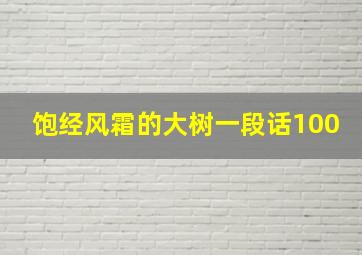 饱经风霜的大树一段话100